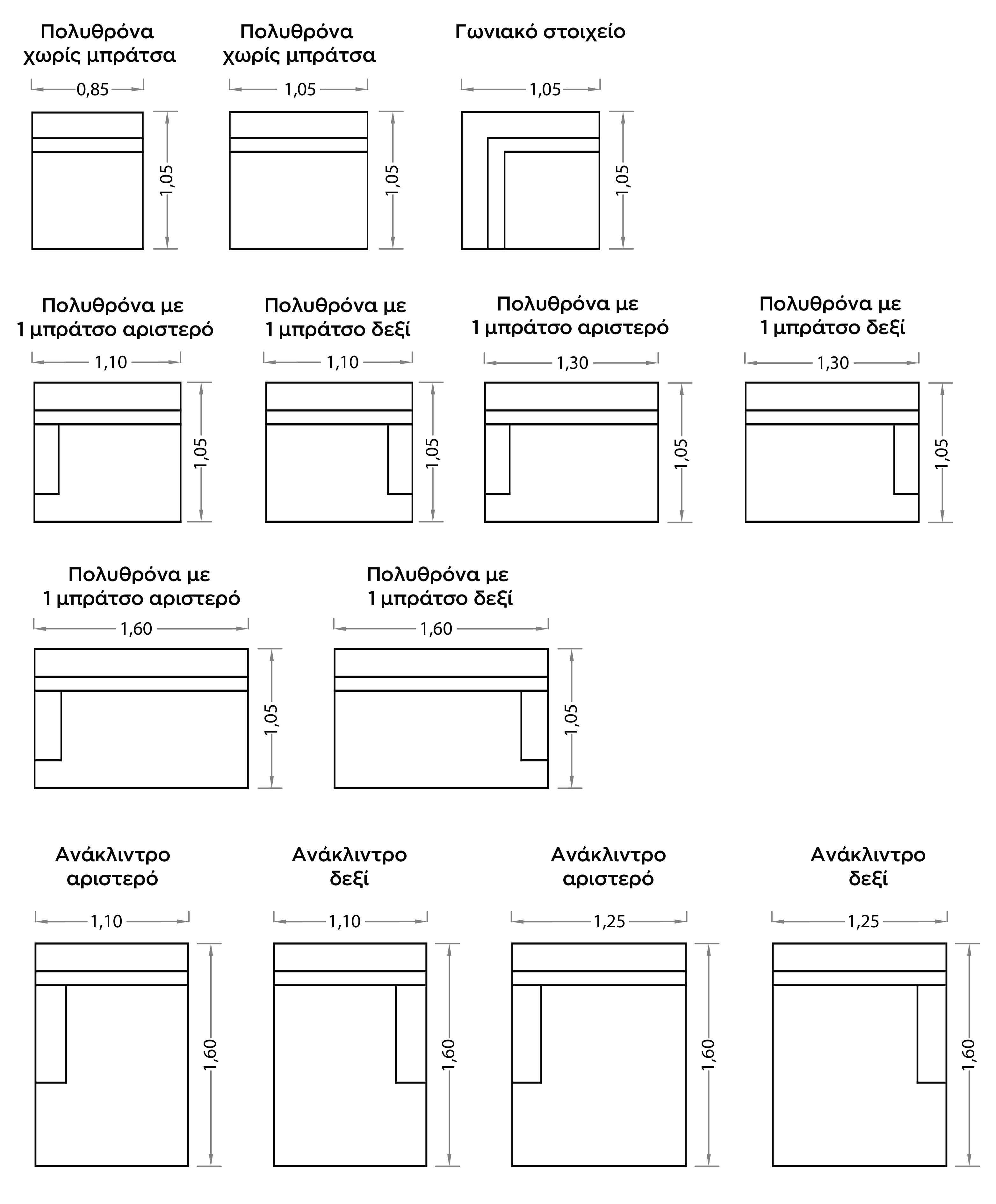 Πολυθρόνα χωρίς μπράτσα

0,85

1,05

Πολυθρόνα χωρίς μπράτσα

1,05

1,05

Γωνιακό στοιχείο

1,05

1,05

Πολυθρόνα με 1 μπράτσο αριστερό

1,10

1,05

Πολυθρόνα με 1 μπράτσο δεξί

1,10

1,05

Πολυθρόνα με 1 μπράτσο αριστερό

1,30

1,05

Πολυθρόνα με 1 μπράτσο δεξί

1,30

1,05

Πολυθρόνα με 1 μπράτσο αριστερό

1,60

1,05

Πολυθρόνα με 1 μπράτσο δεξί

1,60

1,05

Ανάκλιντρο αριστερό

1,10

1,60

Ανάκλιντρο δεξί

1,10

1,60

Ανάκλιντρο αριστερό

1,25

1,60

Ανάκλιντρο δεξί

1,25

1,60